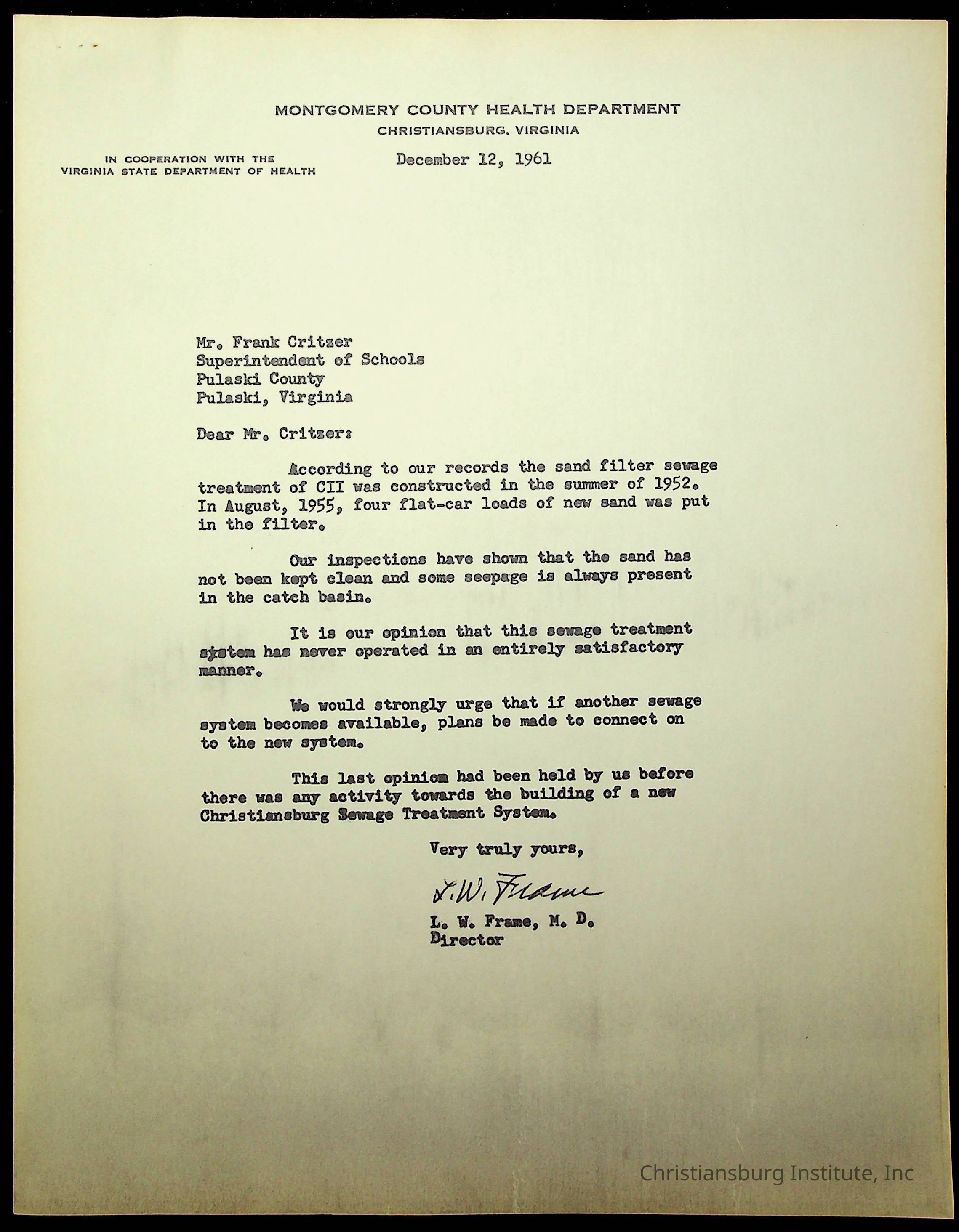 MONTGOMERY COUNTY HEALTH DEPARTMENT
CHRISTIANSBURG, VIRGINIA

IN COOPERATION WITH THE
VIRGINIA STATE DEPARTMENT OF HEALTH

December 12, 1961

Mr. Frank Critzer
Superintendent of Schools
Pulaski County
Pulaski, Virginia

Dear Mr. Critzer:

According to our records the sand filter sewage treatment of CII was constructed in the summer of 1952. In August, 1955, four flat-car loads of new sand was put in the filter.

Our inspections have shown that the sand has not been kept clean and some seepage is always present in the catch basin.

It is our opinion that this sewage treatment system has never operated in an entirely satisfactory manner.

We would strongly urge that if another sewage system becomes available, plans be made to connect on to the new system.

This last opinion had been held by us before there was any activity towards the building of a new Christiansburg Sewage Treatment System.

Very truly yours,

L. W. Frame

L. W. Frame, M. D.
Director

Christiansburg Institute, Inc